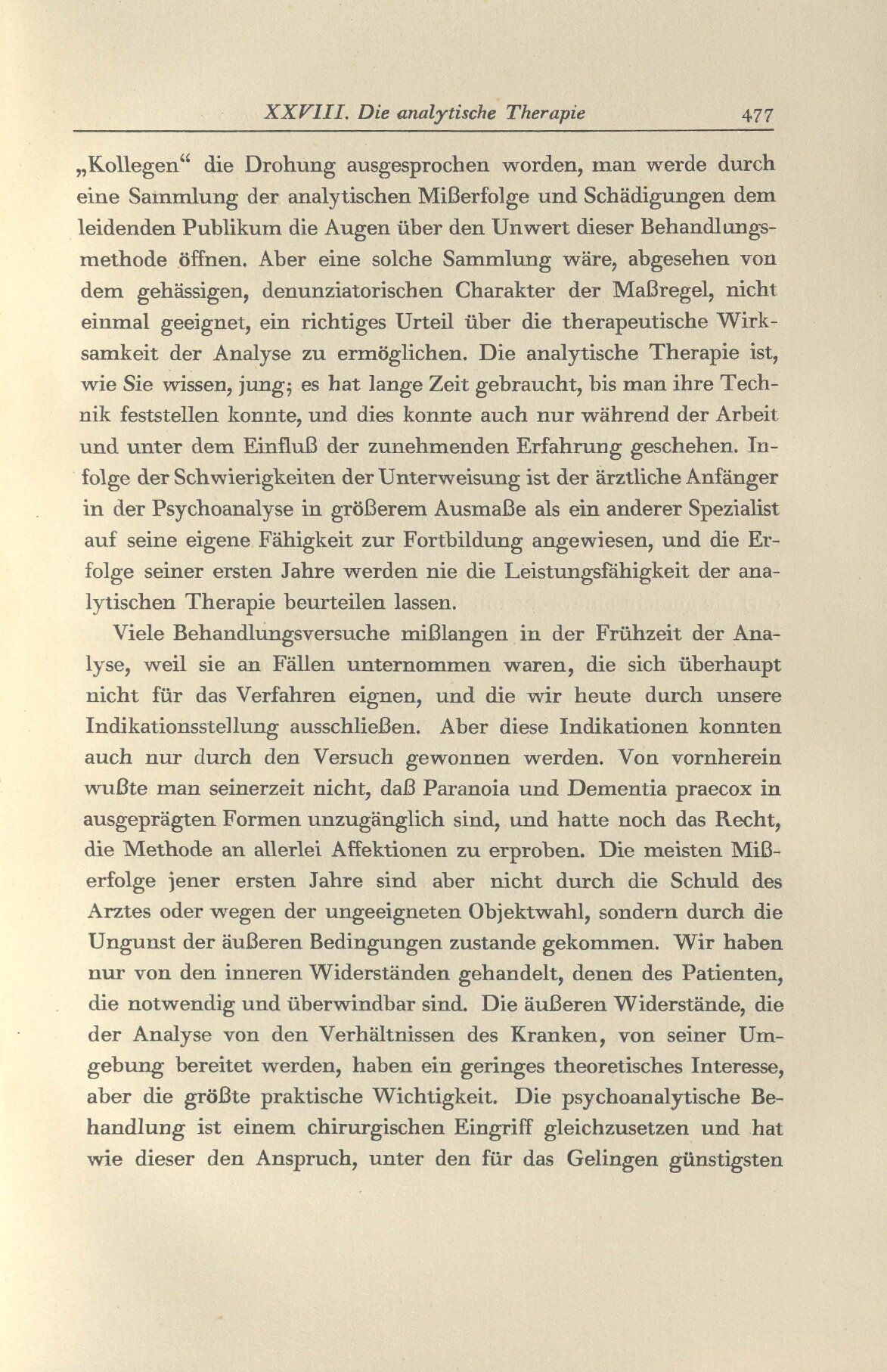 XXVIII. Die analytische Therapie 477

„Kollegen“ die Drohung ausgesprochen worden, man werde durch eine Sammlung der analytischen Mißerfolge und Schädigungen dem leidenden Publikum die Augen über den Unwert dieser Behandlungsmethode öffnen. Aber eine solche Sammlung wäre, abgesehen von dem gehässigen, denunziatorischen Charakter der Maßregel, nicht einmal geeignet, ein richtiges Urteil über die therapeutische Wirksamkeit der Analyse zu ermöglichen. Die analytische Therapie ist, wie Sie wissen, jung; es hat lange Zeit gebraucht, bis man ihre Technik feststellen konnte, und dies konnte auch nur während der Arbeit und unter dem Einfluß der zunehmenden Erfahrung geschehen. Infolge der Schwierigkeiten der Unterweisung ist der ärztliche Anfänger in der Psychoanalyse in größerem Ausmaße als ein anderer Spezialist auf seine eigene Fähigkeit zur Fortbildung angewiesen, und die Erfolge seiner ersten Jahre werden nie die Leistungsfähigkeit der analytischen Therapie beurteilen lassen.

Viele Behandlungsversuche mißlangen in der Frühzeit der Analyse, weil sie an Fällen unternommen waren, die sich überhaupt nicht für das Verfahren eignen, und die wir heute durch unsere Indikationsstellung ausschließen. Aber diese Indikationen konnten auch nur durch den Versuch gewonnen werden. Von vornherein wußte man seinerzeit nicht, daß Paranoia und Dementia praecox in ausgeprägten Formen unzugänglich sind, und hatte noch das Recht, die Methode an allerlei Affektionen zu erproben. Die meisten Mißerfolge jener ersten Jahre sind aber nicht durch die Schuld des Arztes oder wegen der ungeeigneten Objektwahl, sondern durch die Ungunst der äußeren Bedingungen zustande gekommen. Wir haben nur von den inneren Widerständen gehandelt, denen des Patienten, die notwendig und überwindbar sind. Die äußeren Widerstände, die der Analyse von den Verhältnissen des Kranken, von seiner Umgebung bereitet werden, haben ein geringes theoretisches Interesse, aber die größte praktische Wichtigkeit. Die psychoanalytische Behandlung ist einem chirurgischen Eingriff gleichzusetzen und hat wie dieser den Anspruch, unter den für das Gelingen günstigsten